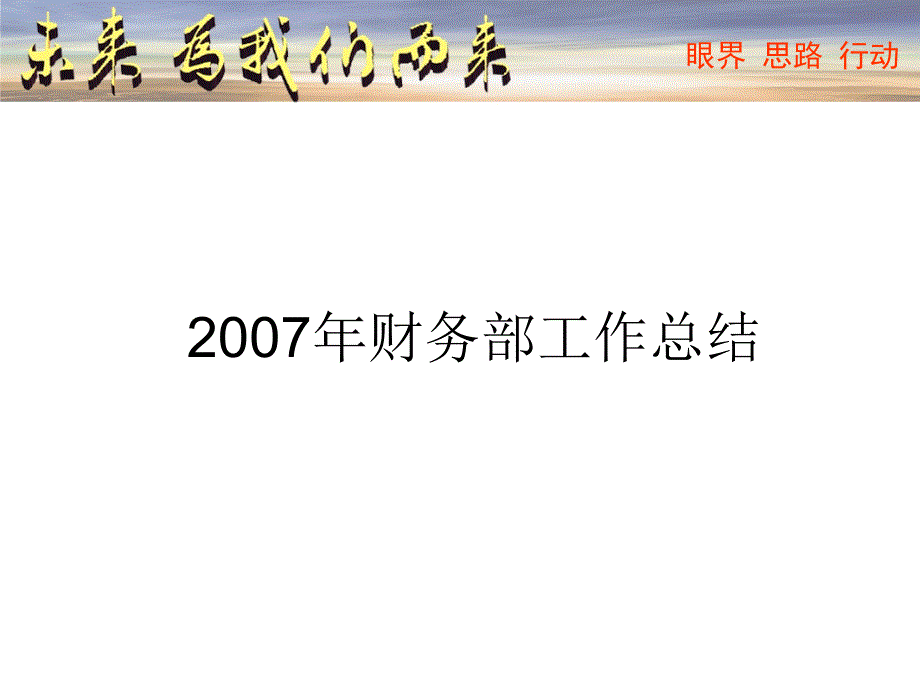 未来 为我们而来

眼界 思路 行动

2007年财务部工作总结